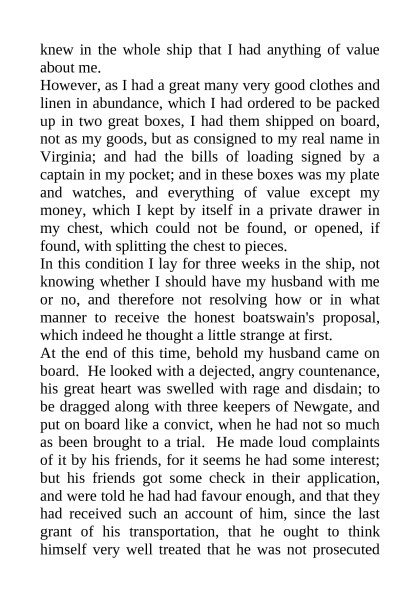 knew in the whole ship that I had anything of value about me.
However, as I had a great many very good clothes and linen in abundance, which I had ordered to be packed up in two great boxes, I had them shipped on board, not as my goods, but as consigned to my real name in Virginia; and had the bills of loading signed by a captain in my pocket; and in these boxes was my plate and watches, and everything of value except my money, which I kept by itself in a private drawer in my chest, which could not be found, or opened, if found, with splitting the chest to pieces.
In this condition I lay for three weeks in the ship, not knowing whether I should have my husband with me or no, and therefore not resolving how or in what manner to receive the honest boatswain's proposal, which indeed he thought a little strange at first.
At the end of this time, behold my husband came on board. He looked with a dejected, angry countenance, his great heart was swelled with rage and disdain; to be dragged along with three keepers of Newgate, and put on board like a convict, when he had not so much as been brought to a trial. He made loud complaints of it by his friends, for it seems he had some interest; but his friends got some check in their application, and were told he had had favour enough, and that they had received such an account of him, since the last grant of his transportation, that he ought to think himself very well treated that he was not prosecuted